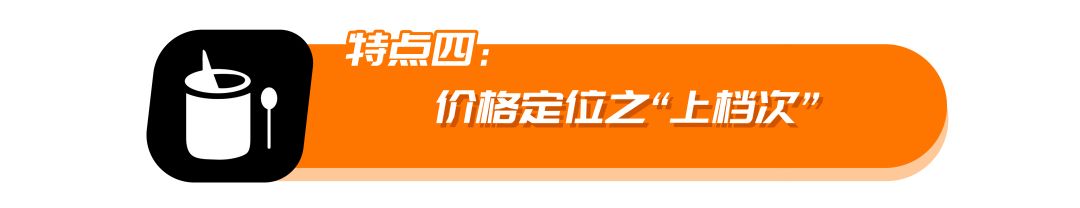 特点四：

价格定位之“上档次”